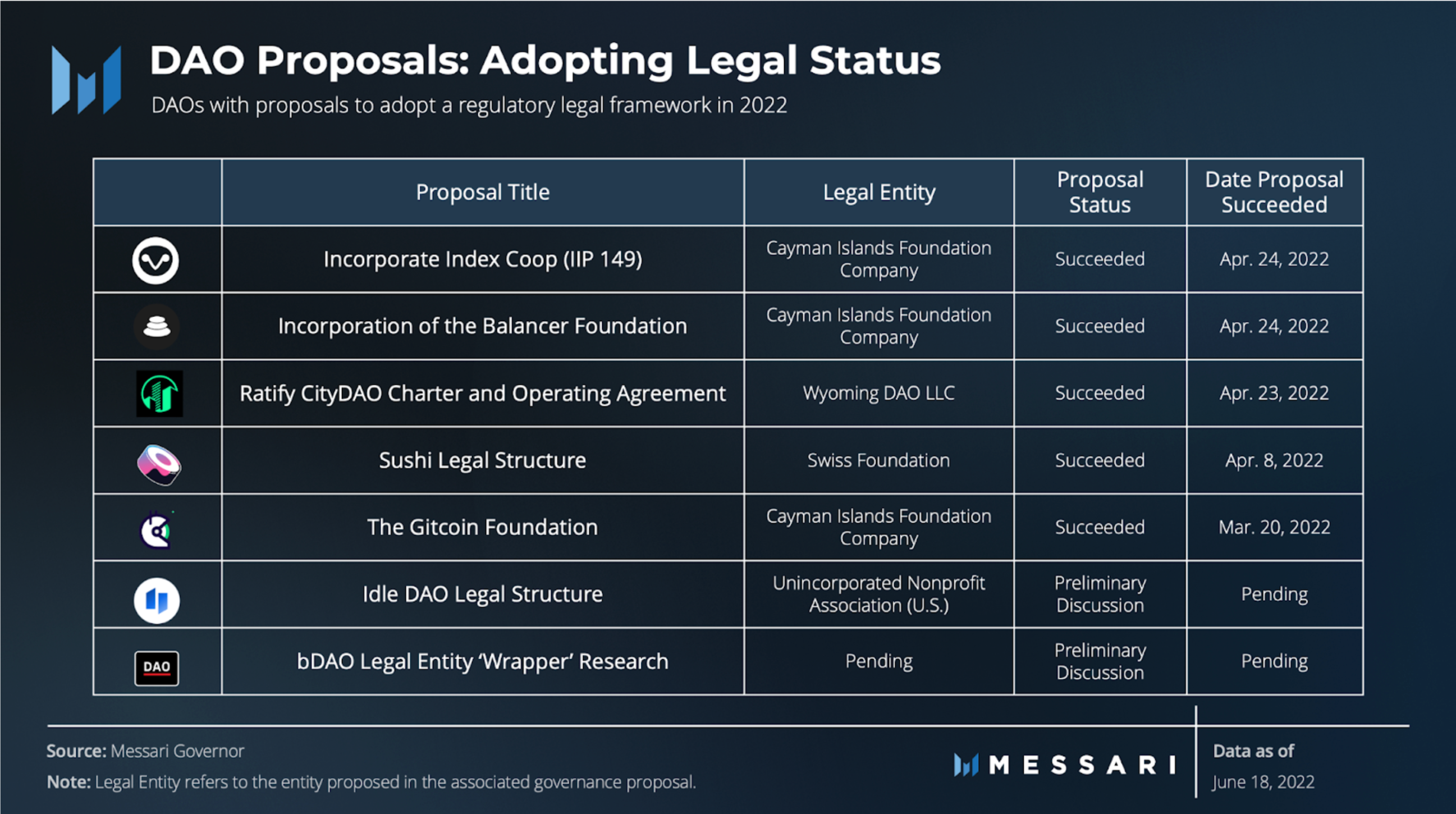 DAO Proposals: Adopting Legal Status

DAOs with proposals to adopt a regulatory legal framework in 2022

| | Proposal Title | Legal Entity | Proposal Status | Date Proposal Succeeded |
|---|---|---|---|---|
| | Incorporate Index Coop (IIP 149) | Cayman Islands Foundation Company | Succeeded | Apr. 24, 2022 |
| | Incorporation of the Balancer Foundation | Cayman Islands Foundation Company | Succeeded | Apr. 24, 2022 |
| | Ratify CityDAO Charter and Operating Agreement | Wyoming DAO LLC | Succeeded | Apr. 23, 2022 |
| | Sushi Legal Structure | Swiss Foundation | Succeeded | Apr. 8, 2022 |
| | The Gitcoin Foundation | Cayman Islands Foundation Company | Succeeded | Mar. 20, 2022 |
| | Idle DAO Legal Structure | Unincorporated Nonprofit Association (U.S.) | Preliminary Discussion | Pending |
| DAO | bDAO Legal Entity 'Wrapper' Research | Pending | Preliminary Discussion | Pending |

Source: Messari Governor

Note: Legal Entity refers to the entity proposed in the associated governance proposal.

MESSARI

Data as of
June 18, 2022